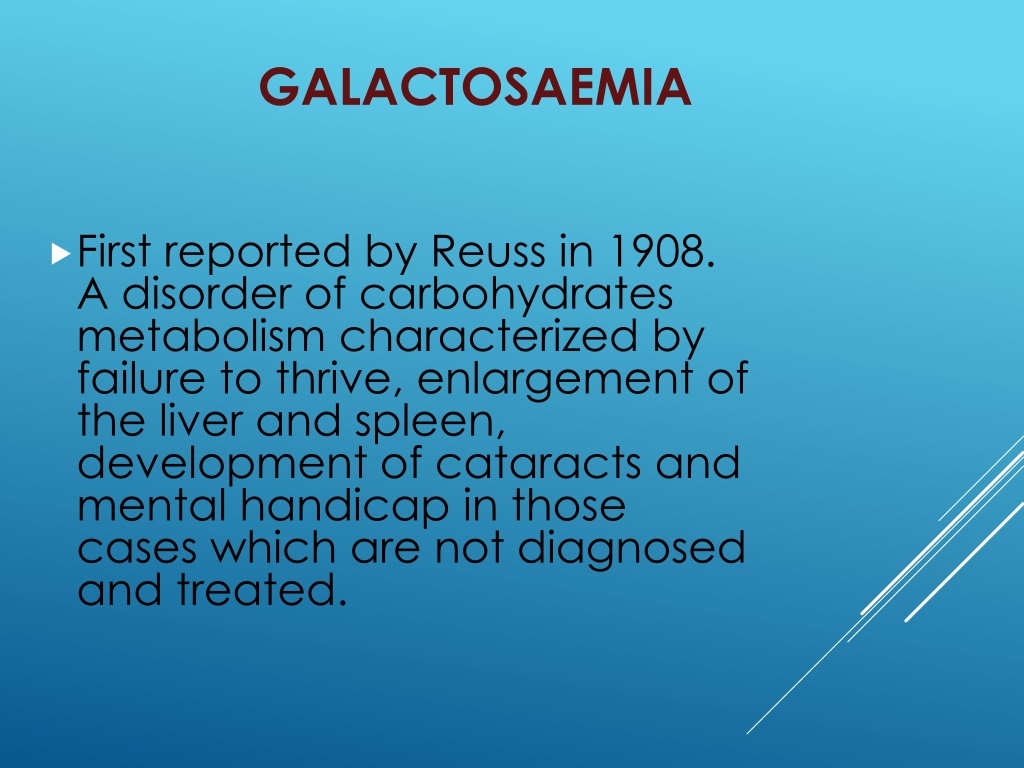 GALACTOSAEMIA

First reported by Reuss in 1908. A disorder of carbohydrates metabolism characterized by failure to thrive, enlargement of the liver and spleen, development of cataracts and mental handicap in those cases which are not diagnosed and treated.